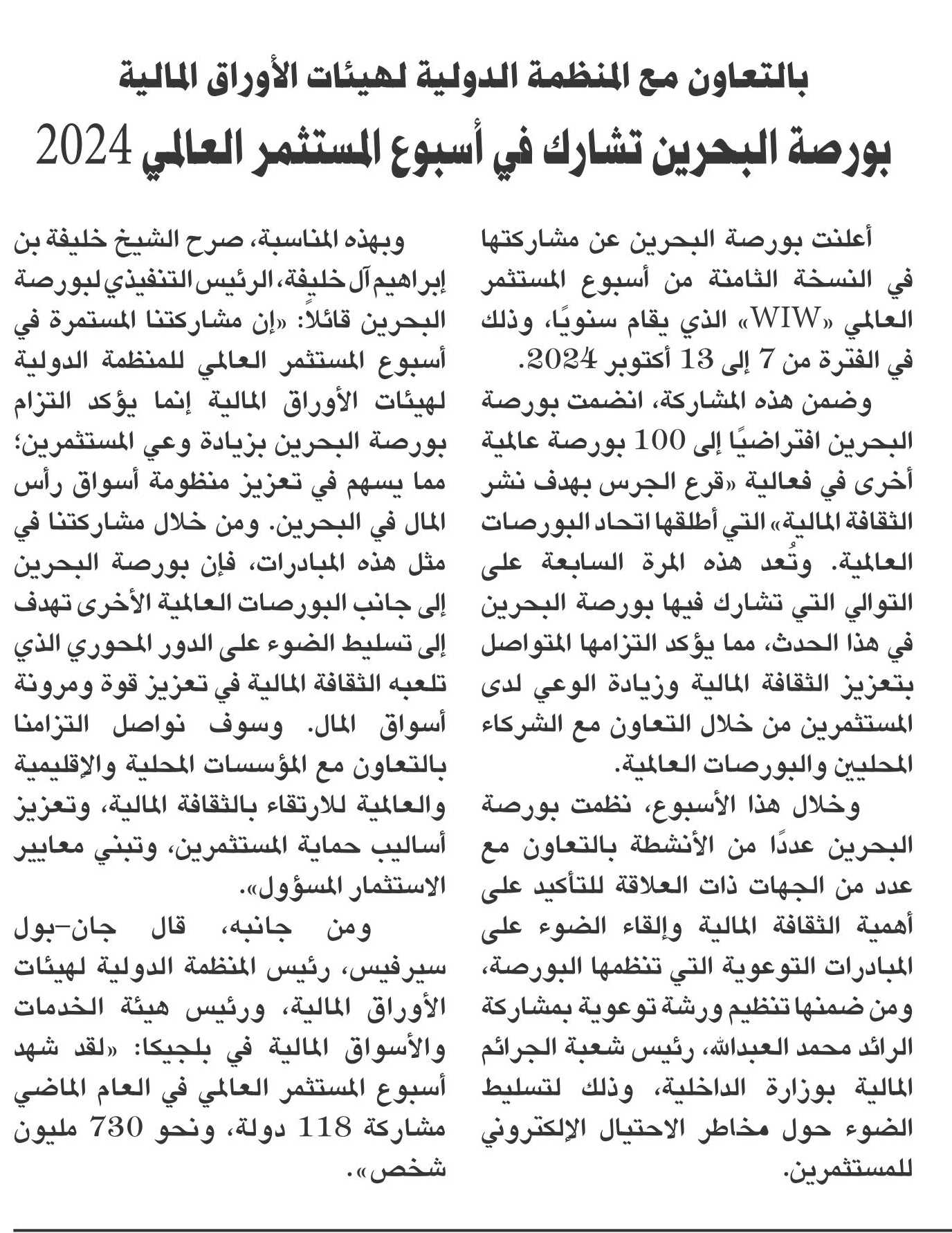 بالتعاون مع المنظمة الدولية لهيئات الأوراق المالية

بورصة البحرين تشارك في أسبوع المستثمر العالمي 2024

أعلنت بورصة البحرين عن مشاركتها في النسخة الثامنة من أسبوع المستثمر العالمي «WIW» الذي يقام سنويًا، وذلك في الفترة من 7 إلى 13 أكتوبر 2024.

وضمن هذه المشاركة، انضمت بورصة البحرين افتراضيًا إلى 100 بورصة عالمية أخرى في فعالية «قرع الجرس بهدف نشر الثقافة المالية» التي أطلقها اتحاد البورصات العالمية. وتُعد هذه المرة السابعة على التوالي التي تشارك فيها بورصة البحرين في هذا الحدث، مما يؤكد التزامها المتواصل بتعزيز الثقافة المالية وزيادة الوعي لدى المستثمرين من خلال التعاون مع الشركاء المحليين والبورصات العالمية.

وخلال هذا الأسبوع، نظمت بورصة البحرين عددًا من الأنشطة بالتعاون مع عدد من الجهات ذات العلاقة للتأكيد على أهمية الثقافة المالية وإلقاء الضوء على المبادرات التوعوية التي تنظمها البورصة، ومن ضمنها تنظيم ورشة توعوية بمشاركة الرائد محمد العبدالله، رئيس شعبة الجرائم المالية بوزارة الداخلية، وذلك لتسليط الضوء حول مخاطر الاحتيال الإلكتروني للمستثمرين.

وبهذه المناسبة، صرح الشيخ خليفة بن إبراهيم آل خليفة، الرئيس التنفيذي لبورصة البحرين قائلاً: «إن مشاركتنا المستمرة في أسبوع المستثمر العالمي للمنظمة الدولية لهيئات الأوراق المالية إنما يؤكد التزام بورصة البحرين بزيادة وعي المستثمرين؛ مما يسهم في تعزيز منظومة أسواق رأس المال في البحرين. ومن خلال مشاركتنا في مثل هذه المبادرات، فإن بورصة البحرين إلى جانب البورصات العالمية الأخرى تهدف إلى تسليط الضوء على الدور المحوري الذي تلعبه الثقافة المالية في تعزيز قوة ومرونة أسواق المال. وسوف نواصل التزامنا بالتعاون مع المؤسسات المحلية والإقليمية والعالمية للارتقاء بالثقافة المالية، وتعزيز أساليب حماية المستثمرين، وتبني معايير الاستثمار المسؤول».

ومن جانبه، قال جان-بول سيرفيس، رئيس المنظمة الدولية لهيئات الأوراق المالية، ورئيس هيئة الخدمات والأسواق المالية في بلجيكا: «لقد شهد أسبوع المستثمر العالمي في العام الماضي مشاركة 118 دولة، ونحو 730 مليون شخص».